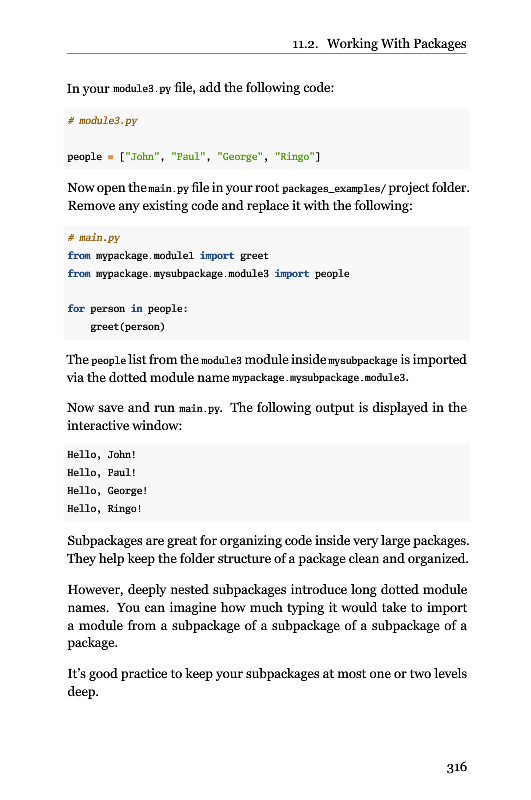 11.2. Working With Packages

In your module3.py file, add the following code:

# module3.py

people = ["John", "Paul", "George", "Ringo"]

Now open the main.py file in your root packages_examples/ project folder. Remove any existing code and replace it with the following:

# main.py
from mypackage.module1 import greet
from mypackage.mysubpackage.module3 import people

for person in people:
    greet(person)

The people list from the module3 module inside mysubpackage is imported via the dotted module name mypackage.mysubpackage.module3.

Now save and run main.py. The following output is displayed in the interactive window:

Hello, John!
Hello, Paul!
Hello, George!
Hello, Ringo!

Subpackages are great for organizing code inside very large packages. They help keep the folder structure of a package clean and organized.

However, deeply nested subpackages introduce long dotted module names. You can imagine how much typing it would take to import a module from a subpackage of a subpackage of a subpackage of a package.

It's good practice to keep your subpackages at most one or two levels deep.

316